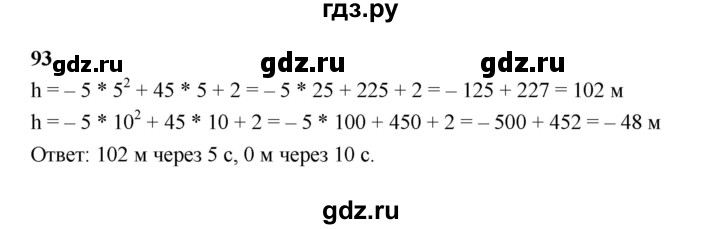 гдз.ру

93 gdz.ru gdz.ru gdz.ru

$h = -5 * 5^2 + 45 * 5 + 2 = -5 * 25 + 225 + 2 = -125 + 227 = 102$ м

$h = -5 * 10^2 + 45 * 10 + 2 = -5 * 100 + 450 + 2 = -500 + 452 = -48$ м

Ответ: 102 м через 5 с, 0 м через 10 с.

gdz.ru